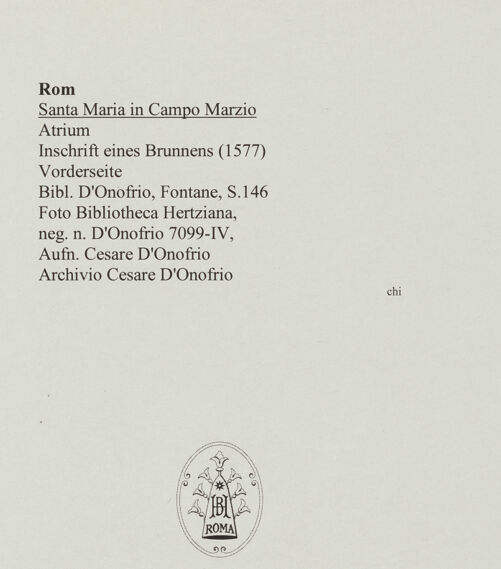 Rom
Santa Maria in Campo Marzio
Atrium
Inschrift eines Brunnens (1577)
Vorderseite
Bibl. D'Onofrio, Fontane, S.146
Foto Bibliotheca Hertziana,
neg. n. D'Onofrio 7099-IV,
Aufn. Cesare D'Onofrio
Archivio Cesare D'Onofrio

chi

BH
ROMA